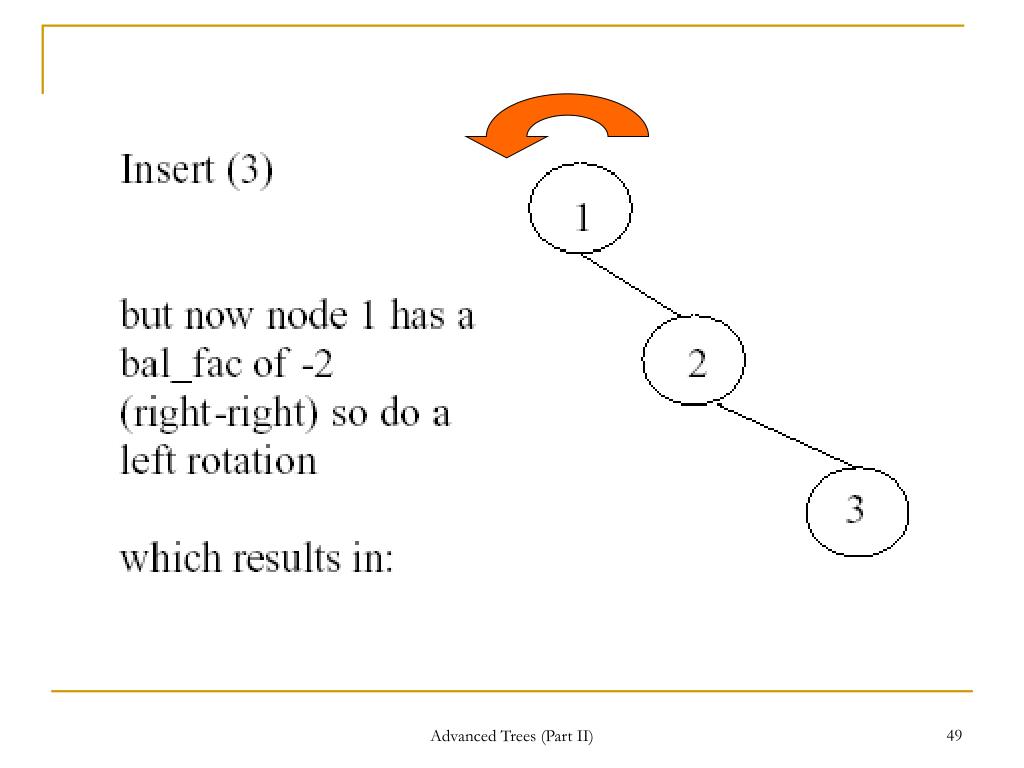 Insert (3)

but now node 1 has a bal_fac of -2 (right-right) so do a left rotation

which results in:

1

2

3

Advanced Trees (Part II)

49